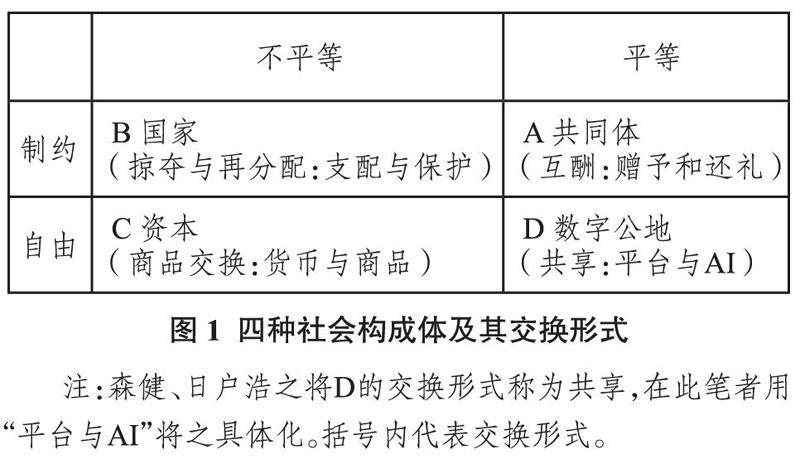 | | 不平等 | 平等 |
|---|---|---|
| 制约 | B 国家（掠夺与再分配:支配与保护） | A 共同体（互酬:赠予和还礼） |
| 自由 | C 资本（商品交换:货币与商品） | D 数字公地（共享:平台与AI） |

图 1 四种社会构成体及其交换形式

注:森健、日户浩之将D的交换形式称为共享,在此笔者用“平台与AI”将之具体化。括号内代表交换形式。